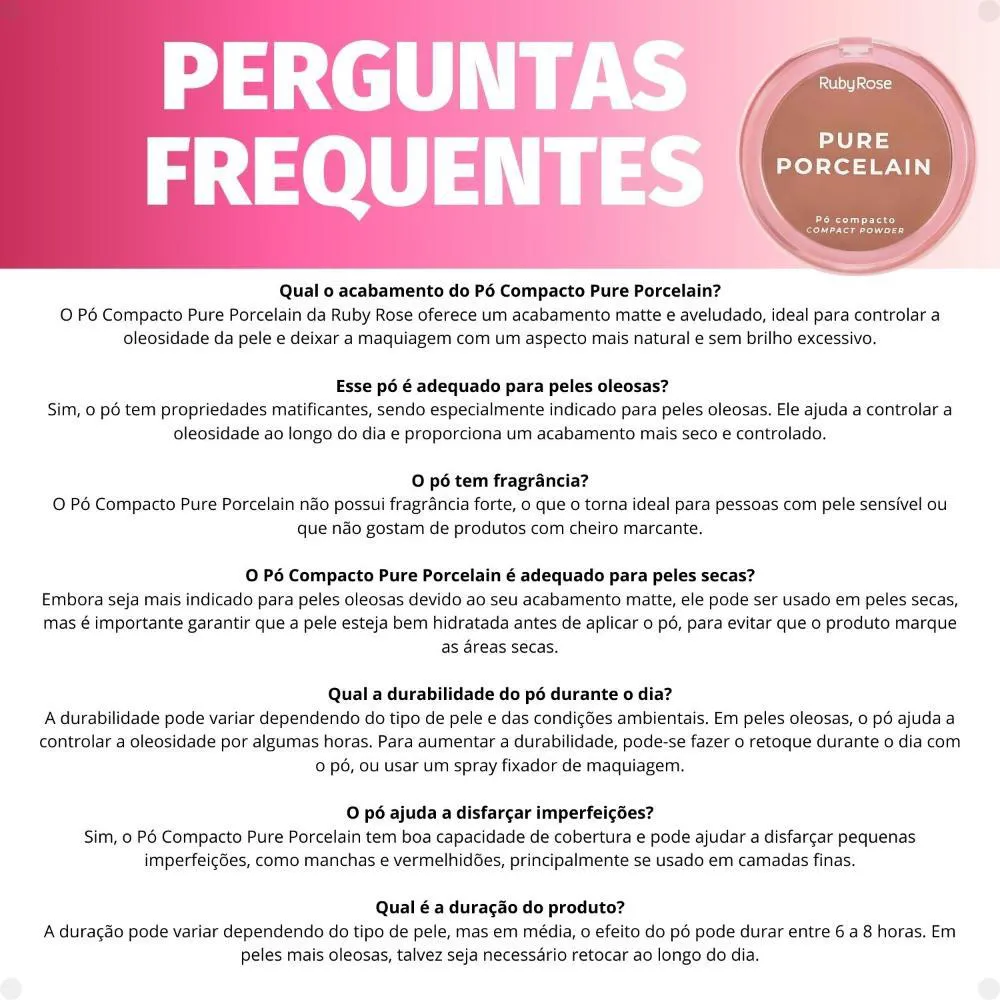 PERGUNTAS FREQUENTES

RubyRose
PURE PORCELAIN
Pó compacto
COMPACT POWDER

Qual o acabamento do Pó Compacto Pure Porcelain?
O Pó Compacto Pure Porcelain da Ruby Rose oferece um acabamento matte e aveludado, ideal para controlar a oleosidade da pele e deixar a maquiagem com um aspecto mais natural e sem brilho excessivo.

Esse pó é adequado para peles oleosas?
Sim, o pó tem propriedades matificantes, sendo especialmente indicado para peles oleosas. Ele ajuda a controlar a oleosidade ao longo do dia e proporciona um acabamento mais seco e controlado.

O pó tem fragrância?
O Pó Compacto Pure Porcelain não possui fragrância forte, o que o torna ideal para pessoas com pele sensível ou que não gostam de produtos com cheiro marcante.

O Pó Compacto Pure Porcelain é adequado para peles secas?
Embora seja mais indicado para peles oleosas devido ao seu acabamento matte, ele pode ser usado em peles secas, mas é importante garantir que a pele esteja bem hidratada antes de aplicar o pó, para evitar que o produto marque as áreas secas.

Qual a durabilidade do pó durante o dia?
A durabilidade pode variar dependendo do tipo de pele e das condições ambientais. Em peles oleosas, o pó ajuda a controlar a oleosidade por algumas horas. Para aumentar a durabilidade, pode-se fazer o retoque durante o dia com o pó, ou usar um spray fixador de maquiagem.

O pó ajuda a disfarçar imperfeições?
Sim, o Pó Compacto Pure Porcelain tem boa capacidade de cobertura e pode ajudar a disfarçar pequenas imperfeições, como manchas e vermelhidões, principalmente se usado em camadas finas.

Qual é a duração do produto?
A duração pode variar dependendo do tipo de pele, mas em média, o efeito do pó pode durar entre 6 a 8 horas. Em peles mais oleosas, talvez seja necessário retocar ao longo do dia.